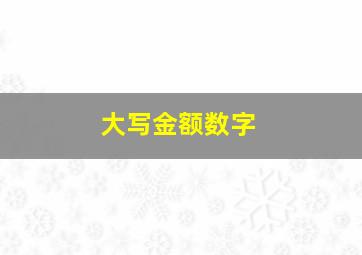 大写金额数字